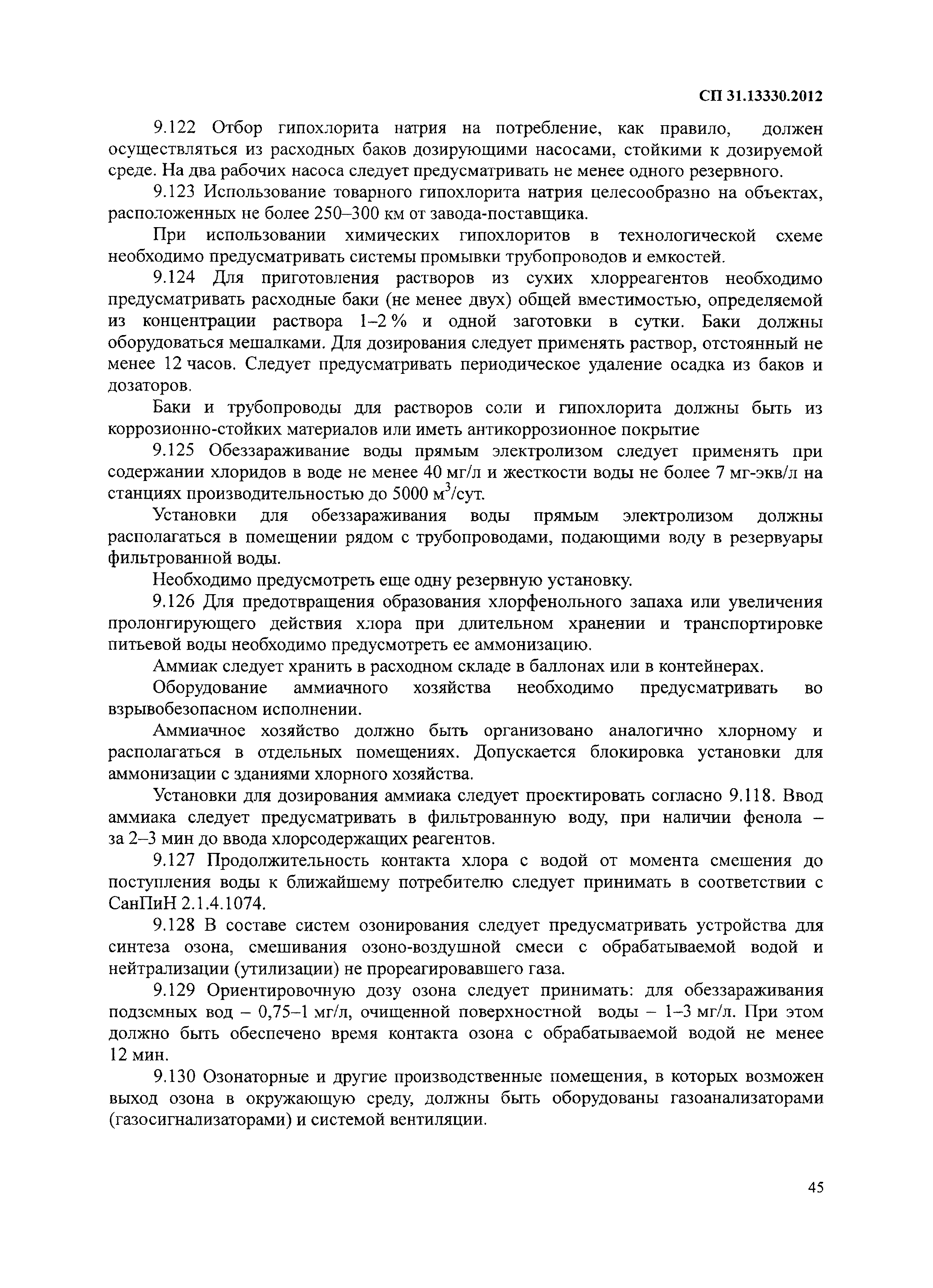 СП 31.13330.2012

9.122 Отбор гипохлорита натрия на потребление, как правило, должен осуществляться из расходных баков дозирующими насосами, стойкими к дозируемой среде. На два рабочих насоса следует предусматривать не менее одного резервного.

9.123 Использование товарного гипохлорита натрия целесообразно на объектах, расположенных не более 250–300 км от завода-поставщика.

При использовании химических гипохлоритов в технологической схеме необходимо предусматривать системы промывки трубопроводов и емкостей.

9.124 Для приготовления растворов из сухих хлорреагентов необходимо предусматривать расходные баки (не менее двух) общей вместимостью, определяемой из концентрации раствора 1–2 % и одной заготовки в сутки. Баки должны оборудоваться мешалками. Для дозирования следует применять раствор, отстоянный не менее 12 часов. Следует предусматривать периодическое удаление осадка из баков и дозаторов.

Баки и трубопроводы для растворов соли и гипохлорита должны быть из коррозионно-стойких материалов или иметь антикоррозионное покрытие

9.125 Обеззараживание воды прямым электролизом следует применять при содержании хлоридов в воде не менее 40 мг/л и жесткости воды не более 7 мг-экв/л на станциях производительностью до 5000 м$^3$/сут.

Установки для обеззараживания воды прямым электролизом должны располагаться в помещении рядом с трубопроводами, подающими воду в резервуары фильтрованной воды.

Необходимо предусмотреть еще одну резервную установку.

9.126 Для предотвращения образования хлорфенольного запаха или увеличения пролонгирующего действия хлора при длительном хранении и транспортировке питьевой воды необходимо предусмотреть ее аммонизацию.

Аммиак следует хранить в расходном складе в баллонах или в контейнерах.

Оборудование аммиачного хозяйства необходимо предусматривать во взрывобезопасном исполнении.

Аммиачное хозяйство должно быть организовано аналогично хлорному и располагаться в отдельных помещениях. Допускается блокировка установки для аммонизации с зданиями хлорного хозяйства.

Установки для дозирования аммиака следует проектировать согласно 9.118. Ввод аммиака следует предусматривать в фильтрованную воду, при наличии фенола – за 2–3 мин до ввода хлорсодержащих реагентов.

9.127 Продолжительность контакта хлора с водой от момента смешения до поступления воды к ближайшему потребителю следует принимать в соответствии с СанПиН 2.1.4.1074.

9.128 В составе систем озонирования следует предусматривать устройства для синтеза озона, смешивания озоно-воздушной смеси с обрабатываемой водой и нейтрализации (утилизации) не прореагировавшего газа.

9.129 Ориентировочную дозу озона следует принимать: для обеззараживания подземных вод – 0,75–1 мг/л, очищенной поверхностной воды – 1–3 мг/л. При этом должно быть обеспечено время контакта озона с обрабатываемой водой не менее 12 мин.

9.130 Озонаторные и другие производственные помещения, в которых возможен выход озона в окружающую среду, должны быть оборудованы газоанализаторами (газосигнализаторами) и системой вентиляции.

45